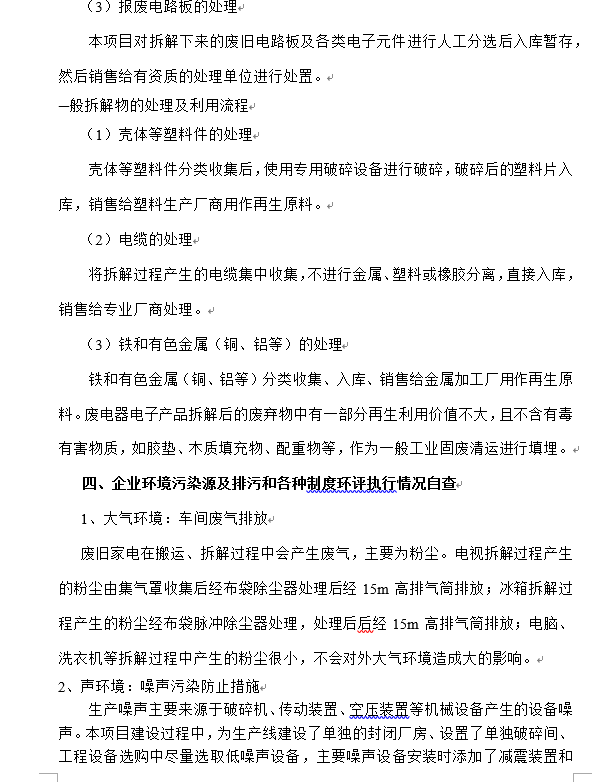 （3）报废电路板的处理

本项目对拆解下来的废旧电路板及各类电子元件进行人工分选后入库暂存，然后销售给有资质的处理单位进行处置。

一般拆解物的处理及利用流程

（1）壳体等塑料件的处理

壳体等塑料件分类收集后，使用专用破碎设备进行破碎，破碎后的塑料片入库，销售给塑料生产厂商用作再生原料。

（2）电缆的处理

将拆解过程产生的电缆集中收集，不进行金属、塑料或橡胶分离，直接入库，销售给专业厂商处理。

（3）铁和有色金属（铜、铝等）的处理

铁和有色金属（铜、铝等）分类收集、入库、销售给金属加工厂用作再生原料。废电器电子产品拆解后的废弃物中有一部分再生利用价值不大，且不含有毒有害物质，如胶垫、木质填充物、配重物等，作为一般工业固废清运进行填埋。

四、企业环境污染源及排污和各种制度环评执行情况自查

1、大气环境：车间废气排放

废旧家电在搬运、拆解过程中会产生废气，主要为粉尘。电视拆解过程产生的粉尘由集气罩收集后经布袋除尘器处理后经 15m 高排气筒排放；冰箱拆解过程产生的粉尘经布袋脉冲除尘器处理，处理后后经 15m 高排气筒排放；电脑、洗衣机等拆解过程中产生的粉尘很小，不会对外大气环境造成大的影响。

2、声环境：噪声污染防止措施

生产噪声主要来源于破碎机、传动装置、空压装置等机械设备产生的设备噪声。本项目建设过程中，为生产线建设了单独的封闭厂房、设置了单独破碎间、工程设备选购中尽量选取低噪声设备，主要噪声设备安装时添加了减震装置和